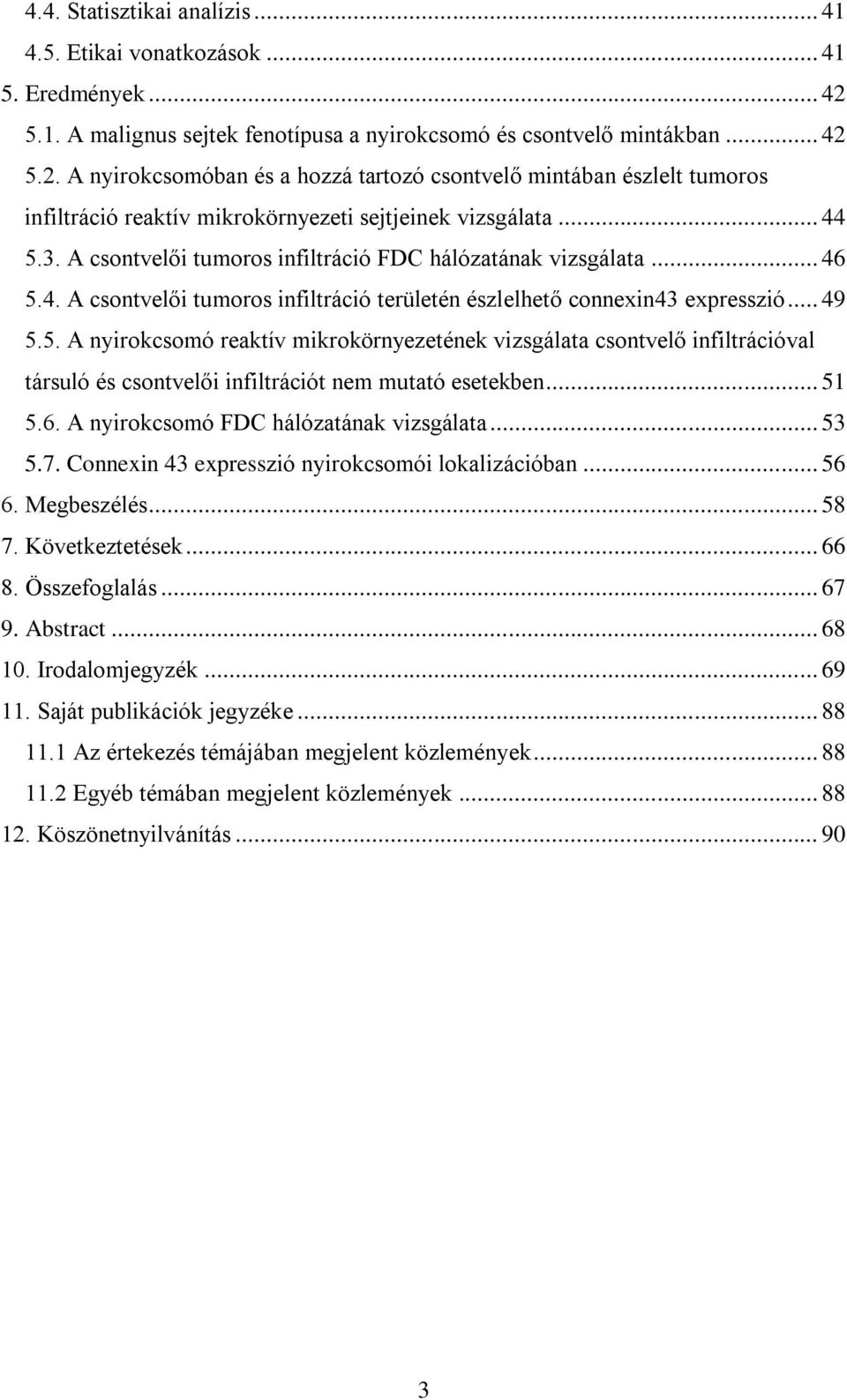 4.4. Statisztikai analízis ... 41
4.5. Etikai vonatkozások ... 41
5. Eredmények ... 42
5.1. A malignus sejtek fenotípusa a nyirokcsomó és csontvelő mintákban ... 42
5.2. A nyirokcsomóban és a hozzá tartozó csontvelő mintában észlelt tumoros infiltráció reaktív mikrokörnyezeti sejtjeinek vizsgálata ... 44
5.3. A csontvelői tumoros infiltráció FDC hálózatának vizsgálata ... 46
5.4. A csontvelői tumoros infiltráció területén észlelhető connexin43 expresszió ... 49
5.5. A nyirokcsomó reaktív mikrokörnyezetének vizsgálata csontvelő infiltrációval társuló és csontvelői infiltrációt nem mutató esetekben ... 51
5.6. A nyirokcsomó FDC hálózatának vizsgálata ... 53
5.7. Connexin 43 expresszió nyirokcsomói lokalizációban ... 56
6. Megbeszélés ... 58
7. Következtetések ... 66
8. Összefoglalás ... 67
9. Abstract ... 68
10. Irodalomjegyzék ... 69
11. Saját publikációk jegyzéke ... 88
11.1 Az értekezés témájában megjelent közlemények ... 88
11.2 Egyéb témában megjelent közlemények ... 88
12. Köszönetnyilvánítás ... 90

3